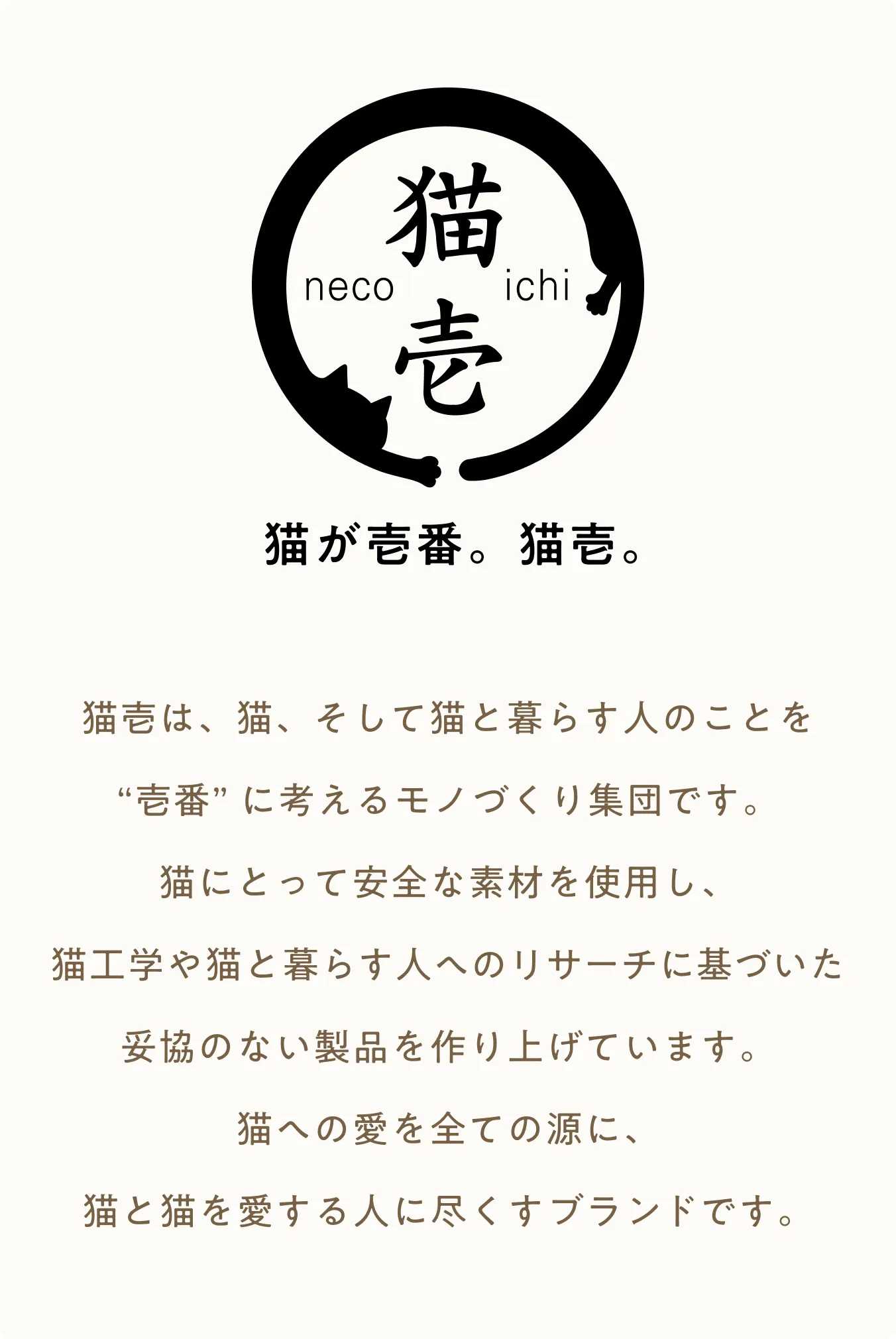 猫

neco ichi

壱

猫が壱番。猫壱。

猫壱は、猫、そして猫と暮らす人のことを

“壱番”に考えるモノづくり集団です。

猫にとって安全な素材を使用し、

猫工学や猫と暮らす人へのリサーチに基づいた

妥協のない製品を作り上げています。

猫への愛を全ての源に、

猫と猫を愛する人に尽くすブランドです。